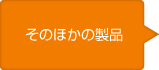 そのほかの製品